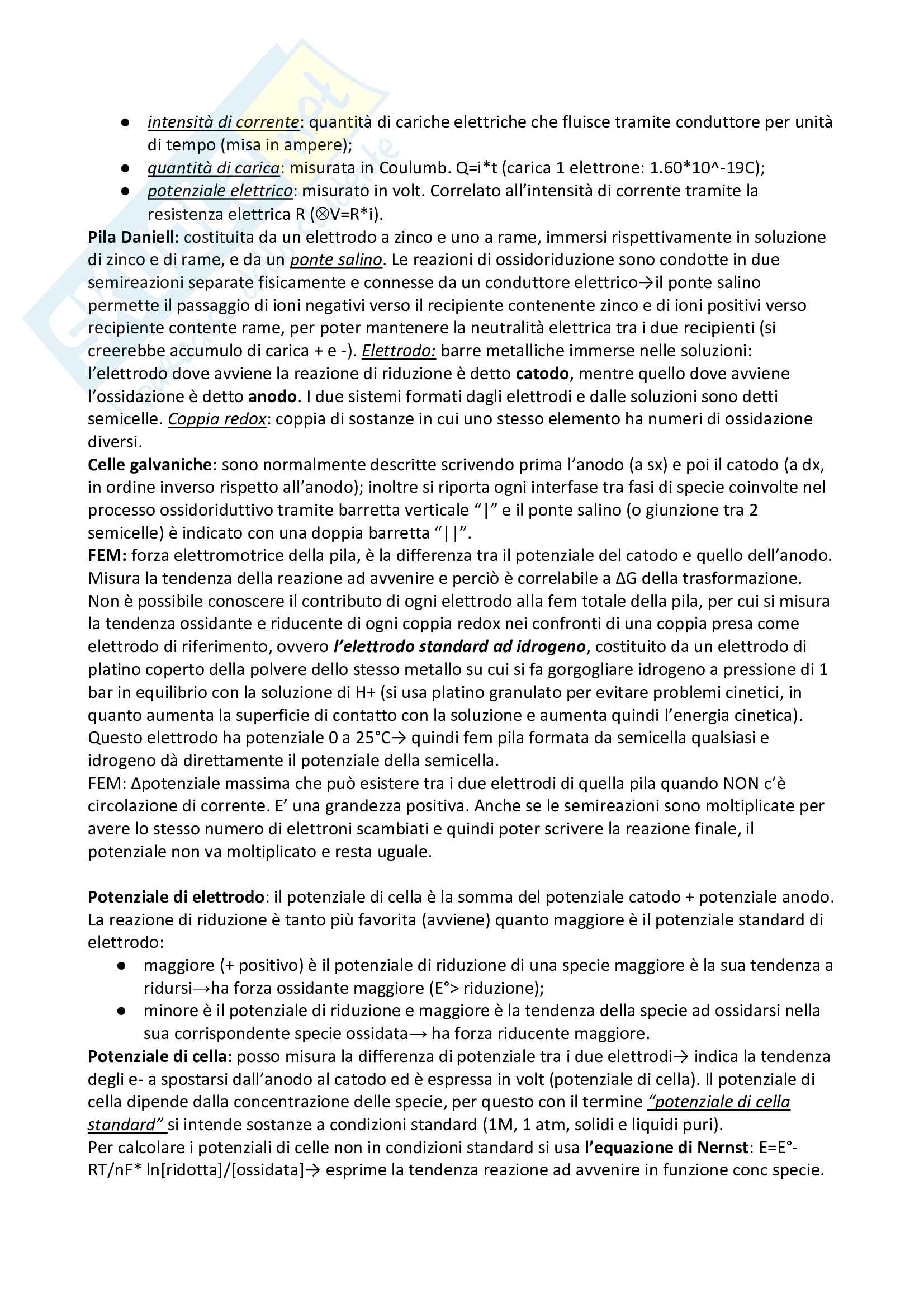 ● intensità di corrente: quantità di cariche elettriche che fluisce tramite conduttore per unità di tempo (misa in ampere);
● quantità di carica: misurata in Coulumb. Q=i*t (carica 1 elettrone: 1.60*10^-19C);
● potenziale elettrico: misurato in volt. Correlato all'intensità di corrente tramite la resistenza elettrica R (⊗V=R*i).

Pila Daniell: costituita da un elettrodo a zinco e uno a rame, immersi rispettivamente in soluzione di zinco e di rame, e da un ponte salino. Le reazioni di ossidoriduzione sono condotte in due semireazioni separate fisicamente e connesse da un conduttore elettrico→il ponte salino permette il passaggio di ioni negativi verso il recipiente contenente zinco e di ioni positivi verso recipiente contente rame, per poter mantenere la neutralità elettrica tra i due recipienti (si creerebbe accumulo di carica + e -). Elettrodo: barre metalliche immerse nelle soluzioni: l'elettrodo dove avviene la reazione di riduzione è detto catodo, mentre quello dove avviene l'ossidazione è detto anodo. I due sistemi formati dagli elettrodi e dalle soluzioni sono detti semicelle. Coppia redox: coppia di sostanze in cui uno stesso elemento ha numeri di ossidazione diversi.

Celle galvaniche: sono normalmente descritte scrivendo prima l'anodo (a sx) e poi il catodo (a dx, in ordine inverso rispetto all'anodo); inoltre si riporta ogni interfase tra fasi di specie coinvolte nel processo ossidoriduttivo tramite barretta verticale "|" e il ponte salino (o giunzione tra 2 semicelle) è indicato con una doppia barretta "||".

FEM: forza elettromotrice della pila, è la differenza tra il potenziale del catodo e quello dell'anodo. Misura la tendenza della reazione ad avvenire e perciò è correlabile a ΔG della trasformazione. Non è possibile conoscere il contributo di ogni elettrodo alla fem totale della pila, per cui si misura la tendenza ossidante e riducente di ogni coppia redox nei confronti di una coppia presa come elettrodo di riferimento, ovvero l'elettrodo standard ad idrogeno, costituito da un elettrodo di platino coperto della polvere dello stesso metallo su cui si fa gorgogliare idrogeno a pressione di 1 bar in equilibrio con la soluzione di H+ (si usa platino granulato per evitare problemi cinetici, in quanto aumenta la superficie di contatto con la soluzione e aumenta quindi l'energia cinetica). Questo elettrodo ha potenziale 0 a 25°C→ quindi fem pila formata da semicella qualsiasi e idrogeno dà direttamente il potenziale della semicella.

FEM: Δpotenziale massima che può esistere tra i due elettrodi di quella pila quando NON c'è circolazione di corrente. E' una grandezza positiva. Anche se le semireazioni sono moltiplicate per avere lo stesso numero di elettroni scambiati e quindi poter scrivere la reazione finale, il potenziale non va moltiplicato e resta uguale.

Potenziale di elettrodo: il potenziale di cella è la somma del potenziale catodo + potenziale anodo. La reazione di riduzione è tanto più favorita (avviene) quanto maggiore è il potenziale standard di elettrodo:
● maggiore (+ positivo) è il potenziale di riduzione di una specie maggiore è la sua tendenza a ridursi→ha forza ossidante maggiore (E°> riduzione);
● minore è il potenziale di riduzione e maggiore è la tendenza della specie ad ossidarsi nella sua corrispondente specie ossidata→ ha forza riducente maggiore.

Potenziale di cella: posso misura la differenza di potenziale tra i due elettrodi→ indica la tendenza degli e- a spostarsi dall'anodo al catodo ed è espressa in volt (potenziale di cella). Il potenziale di cella dipende dalla concentrazione delle specie, per questo con il termine "potenziale di cella standard" si intende sostanze a condizioni standard (1M, 1 atm, solidi e liquidi puri).
Per calcolare i potenziali di celle non in condizioni standard si usa l'equazione di Nernst: E=E°-RT/nF* ln[ridotta]/[ossidata]→ esprime la tendenza reazione ad avvenire in funzione conc specie.